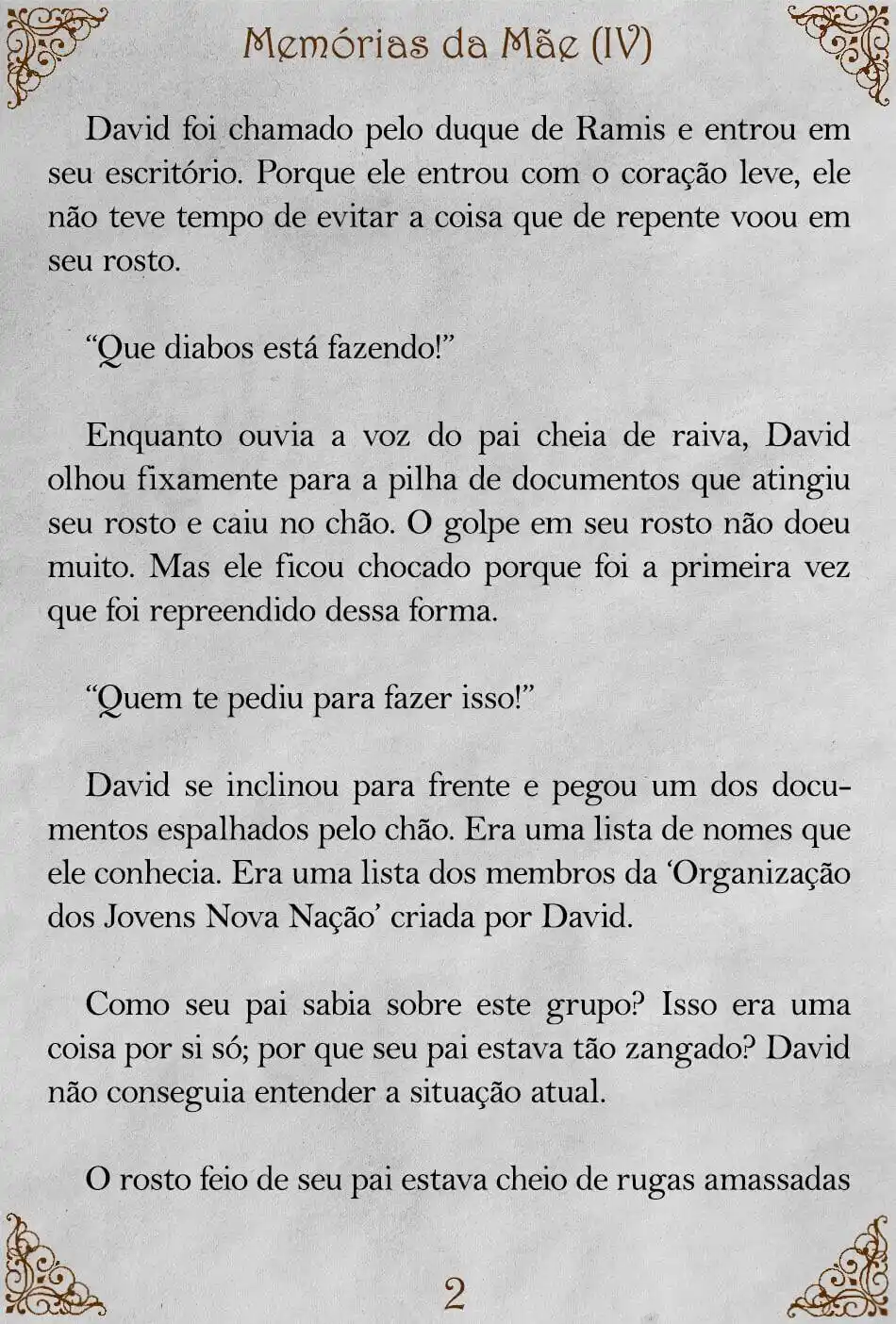 Memórias da Mãe (IV)

David foi chamado pelo duque de Ramis e entrou em seu escritório. Porque ele entrou com o coração leve, ele não teve tempo de evitar a coisa que de repente voou em seu rosto.

“Que diabos está fazendo!”

Enquanto ouvia a voz do pai cheia de raiva, David olhou fixamente para a pilha de documentos que atingiu seu rosto e caiu no chão. O golpe em seu rosto não doeu muito. Mas ele ficou chocado porque foi a primeira vez que foi repreendido dessa forma.

“Quem te pediu para fazer isso!”

David se inclinou para frente e pegou um dos documentos espalhados pelo chão. Era uma lista de nomes que ele conhecia. Era uma lista dos membros da ‘Organização dos Jovens Nova Nação’ criada por David.

Como seu pai sabia sobre este grupo? Isso era uma coisa por si só; por que seu pai estava tão zangado? David não conseguia entender a situação atual.

O rosto feio de seu pai estava cheio de rugas amassadas

2